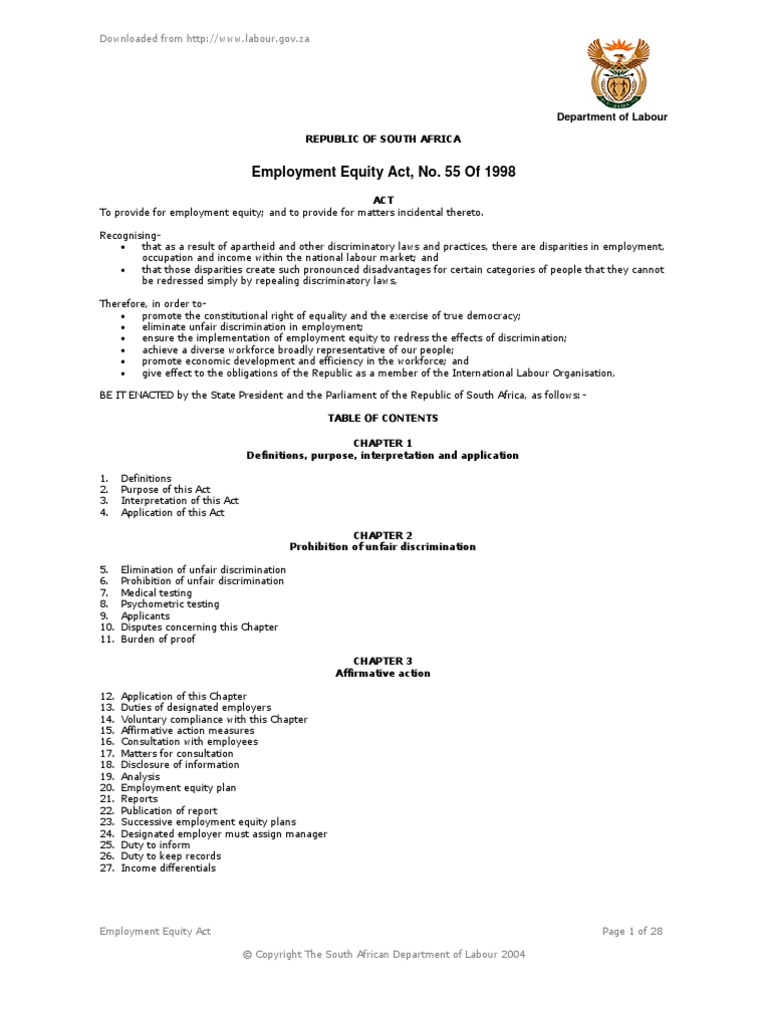 Downloaded from http://www.labour.gov.za

Department of Labour

REPUBLIC OF SOUTH AFRICA

Employment Equity Act, No. 55 Of 1998

ACT

To provide for employment equity; and to provide for matters incidental thereto.

Recognising-
• that as a result of apartheid and other discriminatory laws and practices, there are disparities in employment, occupation and income within the national labour market; and
• that those disparities create such pronounced disadvantages for certain categories of people that they cannot be redressed simply by repealing discriminatory laws,

Therefore, in order to-
• promote the constitutional right of equality and the exercise of true democracy;
• eliminate unfair discrimination in employment;
• ensure the implementation of employment equity to redress the effects of discrimination;
• achieve a diverse workforce broadly representative of our people;
• promote economic development and efficiency in the workforce; and
• give effect to the obligations of the Republic as a member of the International Labour Organisation,

BE IT ENACTED by the State President and the Parliament of the Republic of South Africa, as follows:-

TABLE OF CONTENTS

CHAPTER 1
Definitions, purpose, interpretation and application

1. Definitions
2. Purpose of this Act
3. Interpretation of this Act
4. Application of this Act

CHAPTER 2
Prohibition of unfair discrimination

5. Elimination of unfair discrimination
6. Prohibition of unfair discrimination
7. Medical testing
8. Psychometric testing
9. Applicants
10. Disputes concerning this Chapter
11. Burden of proof

CHAPTER 3
Affirmative action

12. Application of this Chapter
13. Duties of designated employers
14. Voluntary compliance with this Chapter
15. Affirmative action measures
16. Consultation with employees
17. Matters for consultation
18. Disclosure of information
19. Analysis
20. Employment equity plan
21. Reports
22. Publication of report
23. Successive employment equity plans
24. Designated employer must assign manager
25. Duty to inform
26. Duty to keep records
27. Income differentials

Employment Equity Act

Page 1 of 28

© Copyright The South African Department of Labour 2004